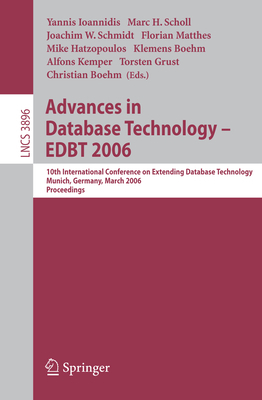 Yannis Ioannidis Marc H. Scholl
Joachim W. Schmidt Florian Matthes
Mike Hatzopoulos Klemens Boehm
Alfons Kemper Torsten Grust
Christian Boehm (Eds.)

LNCS 3896

Advances in Database Technology – EDBT 2006

10th International Conference on Extending Database Technology
Munich, Germany, March 2006
Proceedings

Springer